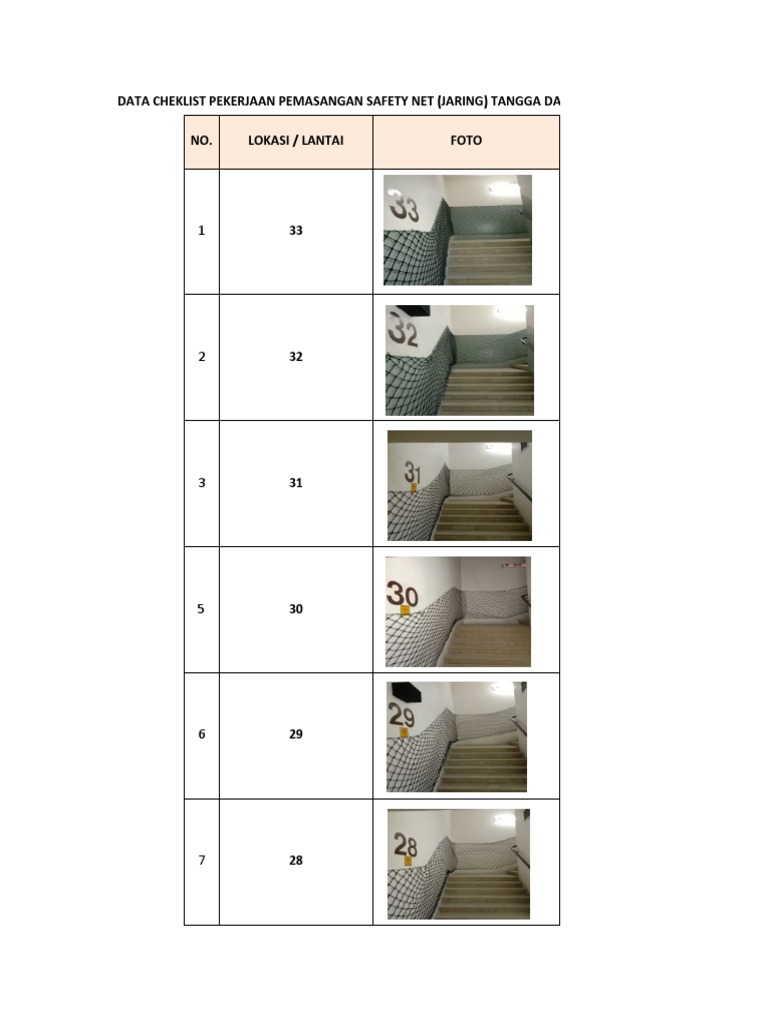 DATA CHEKLIST PEKERJAAN PEMASANGAN SAFETY NET (JARING) TANGGA DA

| NO. | LOKASI / LANTAI | FOTO |
|---|---|---|
| 1 | 33 | 33 |
| 2 | 32 | 32 |
| 3 | 31 | 31 |
| 5 | 30 | 30 |
| 6 | 29 | 29 |
| 7 | 28 | 28 |